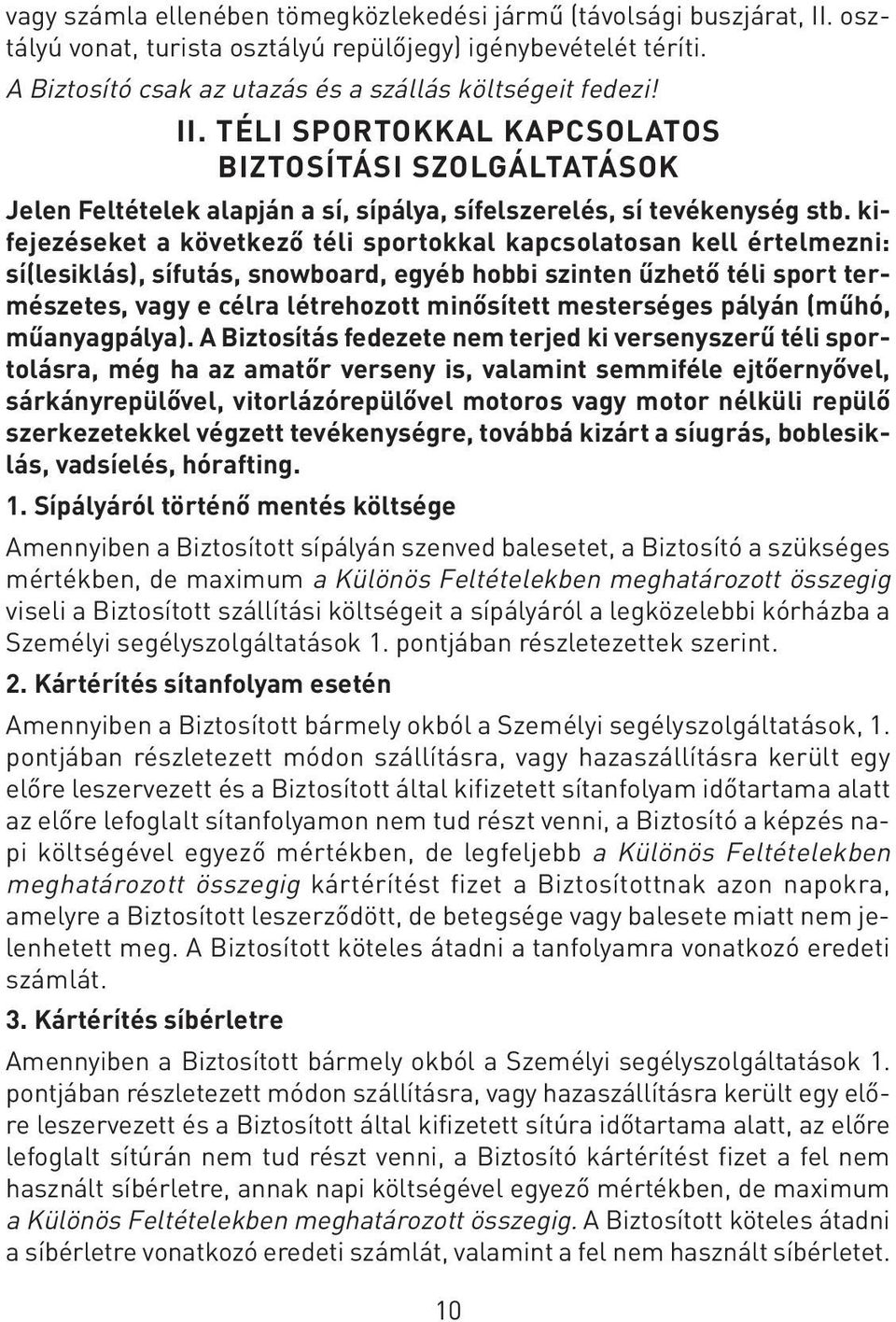 vagy számla ellenében tömegközlekedési jármű (távolsági buszjárat, II. osztályú vonat, turista osztályú repülőjegy) igénybevételét téríti.
A Biztosító csak az utazás és a szállás költségeit fedezi!

II. TÉLI SPORTOKKAL KAPCSOLATOS BIZTOSÍTÁSI SZOLGÁLTATÁSOK

Jelen Feltételek alapján a sí, sípálya, sífelszerelés, sí tevékenység stb. kifejezéseket a következő téli sportokkal kapcsolatosan kell értelmezni: sí(lesiklás), sífutás, snowboard, egyéb hobbi szinten űzhető téli sport természetes, vagy e célra létrehozott minősített mesterséges pályán (műhó, műanyagpálya). A Biztosítás fedezete nem terjed ki versenyszerű téli sportolásra, még ha az amatőr verseny is, valamint semmiféle ejtőernyővel, sárkányrepülővel, vitorlázórepülővel motoros vagy motor nélküli repülő szerkezetekkel végzett tevékenységre, továbbá kizárt a síugrás, boblesiklás, vadsíelés, hórafting.

1. Sípályáról történő mentés költsége

Amennyiben a Biztosított sípályán szenved balesetet, a Biztosító a szükséges mértékben, de maximum a Különös Feltételekben meghatározott összegig viseli a Biztosított szállítási költségeit a sípályáról a legközelebbi kórházba a Személyi segélyszolgáltatások 1. pontjában részletezettek szerint.

2. Kártérítés sítanfolyam esetén

Amennyiben a Biztosított bármely okból a Személyi segélyszolgáltatások, 1. pontjában részletezett módon szállításra, vagy hazaszállításra került egy előre leszervezett és a Biztosított által kifizetett sítanfolyam időtartama alatt az előre lefoglalt sítanfolyamon nem tud részt venni, a Biztosító a képzés napi költségével egyező mértékben, de legfeljebb a Különös Feltételekben meghatározott összegig kártérítést fizet a Biztosítottnak azon napokra, amelyre a Biztosított leszerződött, de betegsége vagy balesete miatt nem jelenhetett meg. A Biztosított köteles átadni a tanfolyamra vonatkozó eredeti számlát.

3. Kártérítés síbérletre

Amennyiben a Biztosított bármely okból a Személyi segélyszolgáltatások 1. pontjában részletezett módon szállításra, vagy hazaszállításra került egy előre leszervezett és a Biztosított által kifizetett sítúra időtartama alatt, az előre lefoglalt sítúrán nem tud részt venni, a Biztosító kártérítést fizet a fel nem használt síbérletre, annak napi költségével egyező mértékben, de maximum a Különös Feltételekben meghatározott összegig. A Biztosított köteles átadni a síbérletre vonatkozó eredeti számlát, valamint a fel nem használt síbérletet.

10